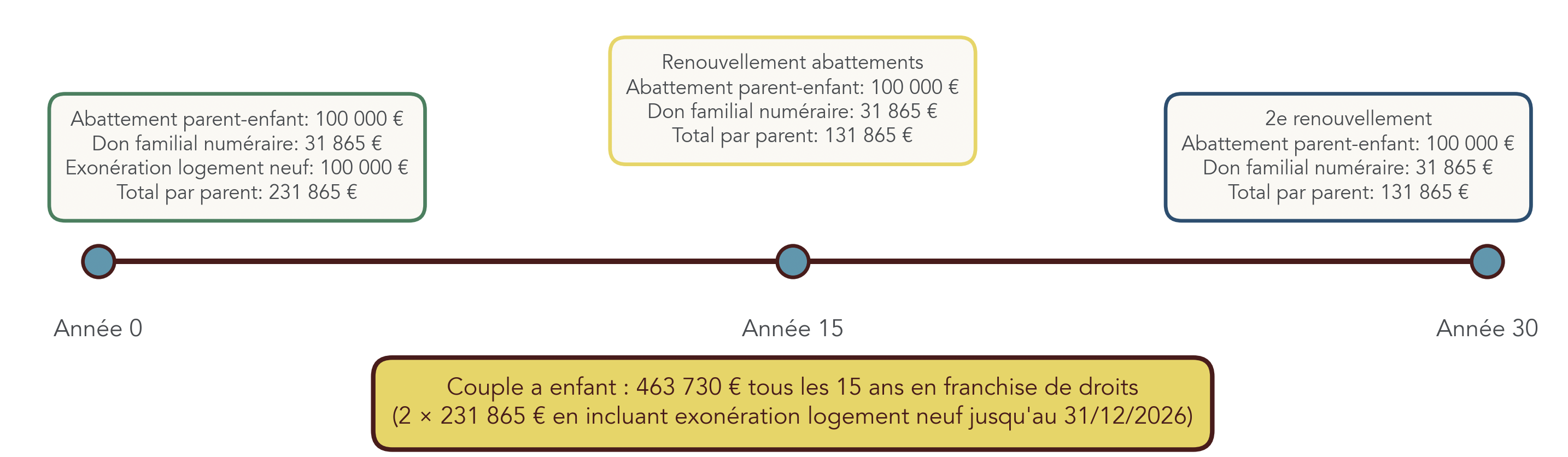 Abattement parent-enfant: 100 000 €
Don familial numéraire: 31 865 €
Exonération logement neuf: 100 000 €
Total par parent: 231 865 €

Renouvellement abattements
Abattement parent-enfant: 100 000 €
Don familial numéraire: 31 865 €
Total par parent: 131 865 €

2e renouvellement
Abattement parent-enfant: 100 000 €
Don familial numéraire: 31 865 €
Total par parent: 131 865 €

Année 0

Année 15

Année 30

Couple a enfant : 463 730 € tous les 15 ans en franchise de droits
(2 × 231 865 € en incluant exonération logement neuf jusqu'au 31/12/2026)